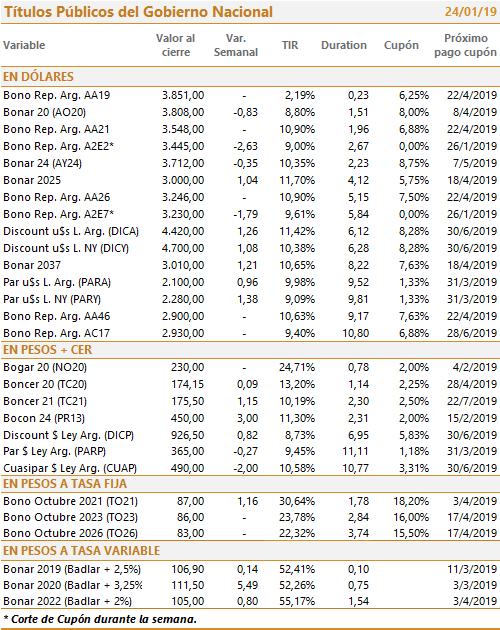 Títulos Públicos del Gobierno Nacional 24/01/19

| Variable | Valor al cierre | Var. Semanal | TIR | Duration | Cupón | Próximo pago cupón |
|---|---|---|---|---|---|---|
| EN DÓLARES | | | | | | |
| Bono Rep. Arg. AA19 | 3.851,00 | - | 2,19% | 0,23 | 6,25% | 22/4/2019 |
| Bonar 20 (AO20) | 3.808,00 | -0,83 | 8,80% | 1,51 | 8,00% | 8/4/2019 |
| Bono Rep. Arg. AA21 | 3.548,00 | - | 10,90% | 1,96 | 6,88% | 22/4/2019 |
| Bono Rep. Arg. A2E2* | 3.445,00 | -2,63 | 9,00% | 2,67 | 0,00% | 26/1/2019 |
| Bonar 24 (AY24) | 3.712,00 | -0,35 | 10,35% | 2,23 | 8,75% | 7/5/2019 |
| Bonar 2025 | 3.000,00 | 1,04 | 11,70% | 4,12 | 5,75% | 18/4/2019 |
| Bono Rep. Arg. AA26 | 3.246,00 | - | 10,90% | 5,15 | 7,50% | 22/4/2019 |
| Bono Rep. Arg. A2E7* | 3.230,00 | -1,79 | 9,61% | 5,84 | 0,00% | 26/1/2019 |
| Discount u$s L. Arg. (DICA) | 4.420,00 | 1,26 | 11,42% | 6,12 | 8,28% | 30/6/2019 |
| Discount u$s L. NY (DICY) | 4.700,00 | 1,08 | 10,38% | 6,28 | 8,28% | 30/6/2019 |
| Bonar 2037 | 3.010,00 | 1,21 | 10,65% | 8,22 | 7,63% | 18/4/2019 |
| Par u$s L. Arg. (PARA) | 2.100,00 | 0,96 | 9,98% | 9,52 | 1,33% | 31/3/2019 |
| Par u$s L. NY (PARY) | 2.280,00 | 1,38 | 9,09% | 9,81 | 1,33% | 31/3/2019 |
| Bono Rep. Arg. AA46 | 2.900,00 | - | 10,63% | 9,17 | 7,63% | 22/4/2019 |
| Bono Rep. Arg. AC17 | 2.930,00 | - | 9,40% | 10,80 | 6,88% | 28/6/2019 |
| EN PESOS + CER | | | | | | |
| Bogar 20 (NO20) | 230,00 | - | 24,71% | 0,78 | 2,00% | 4/2/2019 |
| Boncer 20 (TC20) | 174,15 | 0,09 | 13,20% | 1,14 | 2,25% | 28/4/2019 |
| Boncer 21 (TC21) | 175,50 | 1,15 | 10,19% | 2,30 | 2,50% | 22/7/2019 |
| Bocon 24 (PR13) | 450,00 | 3,00 | 11,30% | 2,31 | 2,00% | 15/2/2019 |
| Discount $ Ley Arg. (DICP) | 926,50 | 0,82 | 8,73% | 6,95 | 5,83% | 30/6/2019 |
| Par $ Ley Arg. (PARP) | 365,00 | -0,27 | 9,45% | 11,11 | 1,18% | 31/3/2019 |
| Cuasipar $ Ley Arg. (CUAP) | 490,00 | -2,00 | 10,58% | 10,77 | 3,31% | 30/6/2019 |
| EN PESOS A TASA FIJA | | | | | | |
| Bono Octubre 2021 (TO21) | 87,00 | 1,16 | 30,64% | 1,78 | 18,20% | 3/4/2019 |
| Bono Octubre 2023 (TO23) | 86,00 | - | 23,78% | 2,84 | 16,00% | 17/4/2019 |
| Bono Octubre 2026 (TO26) | 83,00 | - | 22,32% | 3,74 | 15,50% | 17/4/2019 |
| EN PESOS A TASA VARIABLE | | | | | | |
| Bonar 2019 (Badlar + 2,5%) | 106,90 | 0,14 | 52,41% | 0,10 | | 11/3/2019 |
| Bonar 2020 (Badlar + 3,25% | 111,50 | 5,49 | 52,26% | 0,75 | | 3/3/2019 |
| Bonar 2022 (Badlar + 2%) | 105,00 | 0,80 | 55,17% | 1,54 | | 3/4/2019 |

* Corte de Cupón durante la semana.